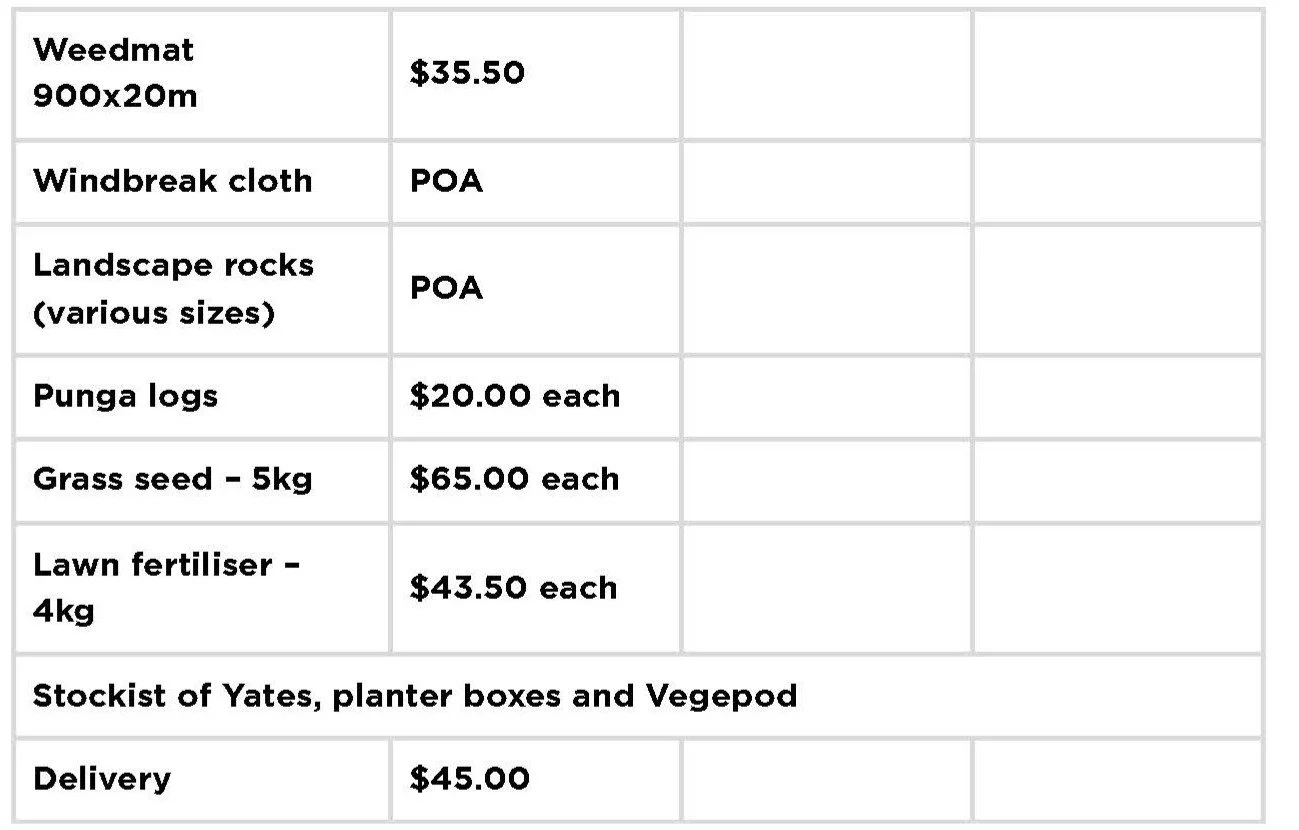 | Weedmat 900x20m | $35.50 | | |
|---|---|---|---|
| Windbreak cloth | POA | | |
| Landscape rocks (various sizes) | POA | | |
| Punga logs | $20.00 each | | |
| Grass seed - 5kg | $65.00 each | | |
| Lawn fertiliser - 4kg | $43.50 each | | |
| Stockist of Yates, planter boxes and Vegepod | | | |
| Delivery | $45.00 | | |